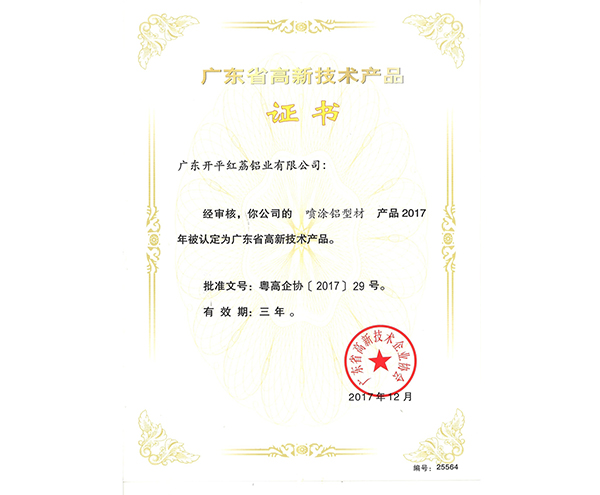 广东省高新技术产品

证书

广东开平红荔铝业有限公司：

经审核，你公司的 喷涂铝型材 产品 2017 年被认定为广东省高新技术产品。

批准文号：粤高企协〔2017〕29 号。

有 效 期：三 年 。

广东省高新技术企业协会

2017 年 12 月

编号：25564